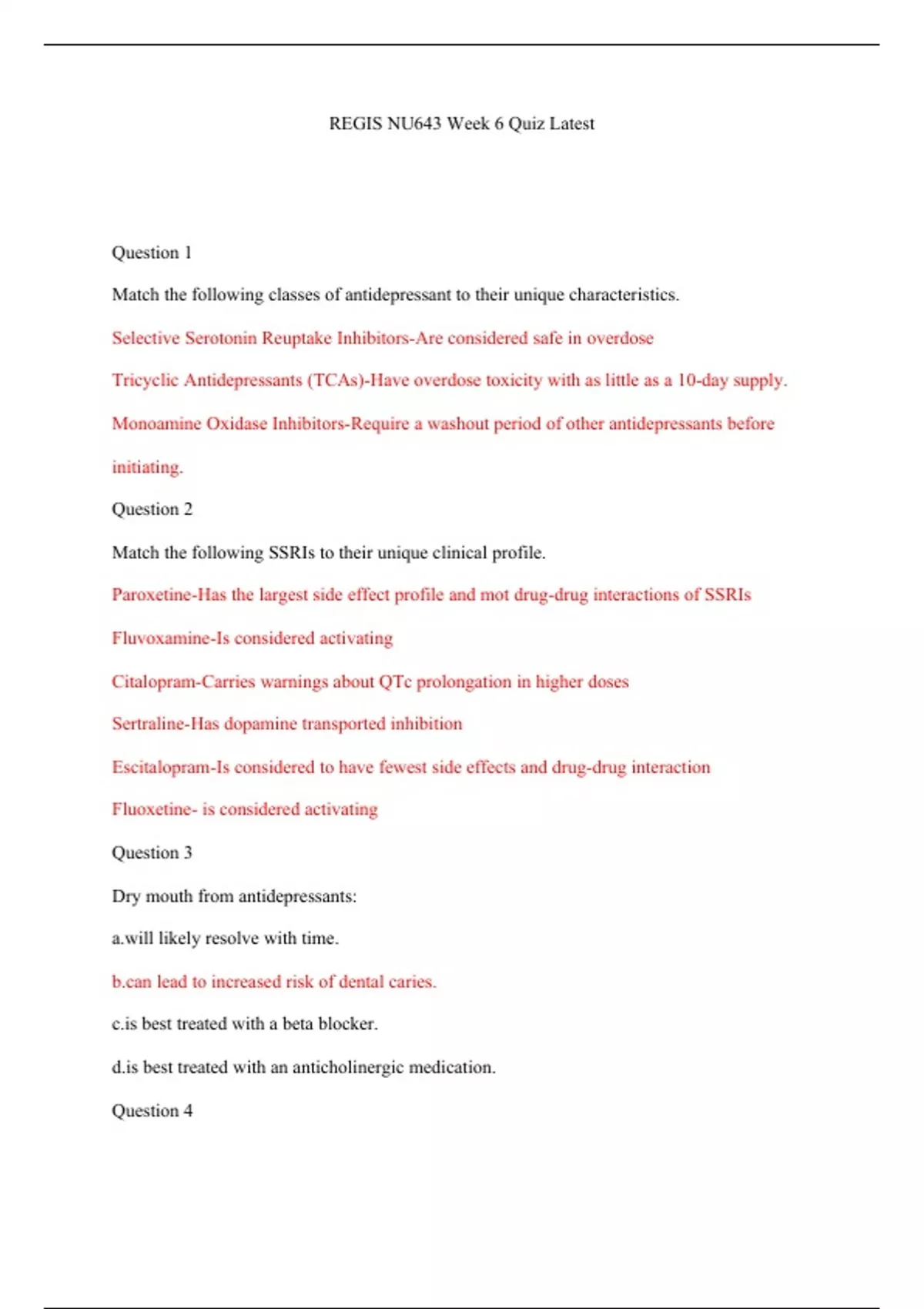 REGIS NU643 Week 6 Quiz Latest

Question 1

Match the following classes of antidepressant to their unique characteristics.

Selective Serotonin Reuptake Inhibitors-Are considered safe in overdose

Tricyclic Antidepressants (TCAs)-Have overdose toxicity with as little as a 10-day supply.

Monoamine Oxidase Inhibitors-Require a washout period of other antidepressants before initiating.

Question 2

Match the following SSRIs to their unique clinical profile.

Paroxetine-Has the largest side effect profile and mot drug-drug interactions of SSRIs

Fluvoxamine-Is considered activating

Citalopram-Carries warnings about QTc prolongation in higher doses

Sertraline-Has dopamine transported inhibition

Escitalopram-Is considered to have fewest side effects and drug-drug interaction

Fluoxetine- is considered activating

Question 3

Dry mouth from antidepressants:

a.will likely resolve with time.

b.can lead to increased risk of dental caries.

c.is best treated with a beta blocker.

d.is best treated with an anticholinergic medication.

Question 4